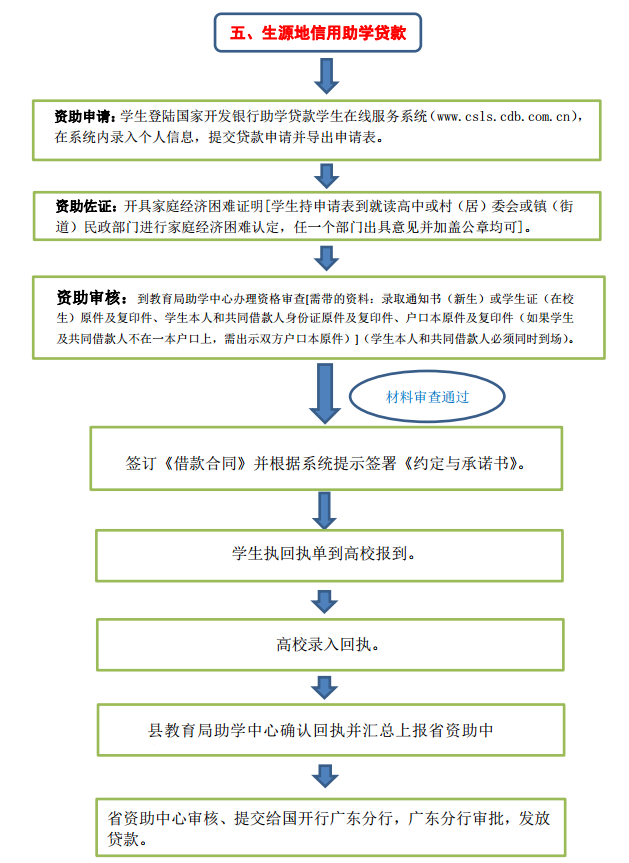 五、生源地信用助学贷款

资助申请：学生登陆国家开发银行助学贷款学生在线服务系统（www.csls.cdb.com.cn），在系统内录入个人信息，提交贷款申请并导出申请表。

资助佐证：开具家庭经济困难证明[学生持申请表到就读高中或村（居）委会或镇（街道）民政部门进行家庭经济困难认定，任一个部门出具意见并加盖公章均可]。

资助审核：到教育局助学中心办理资格审查[需带的资料：录取通知书（新生）或学生证（在校生）原件及复印件、学生本人和共同借款人身份证原件及复印件、户口本原件及复印件（如果学生及共同借款人不在一本户口上，需出示双方户口本原件）]（学生本人和共同借款人必须同时到场）。

材料审查通过

签订《借款合同》并根据系统提示签署《约定与承诺书》。

学生执回执单到高校报到。

高校录入回执。

县教育局助学中心确认回执并汇总上报省资助中

省资助中心审核、提交给国开行广东分行，广东分行审批，发放贷款。